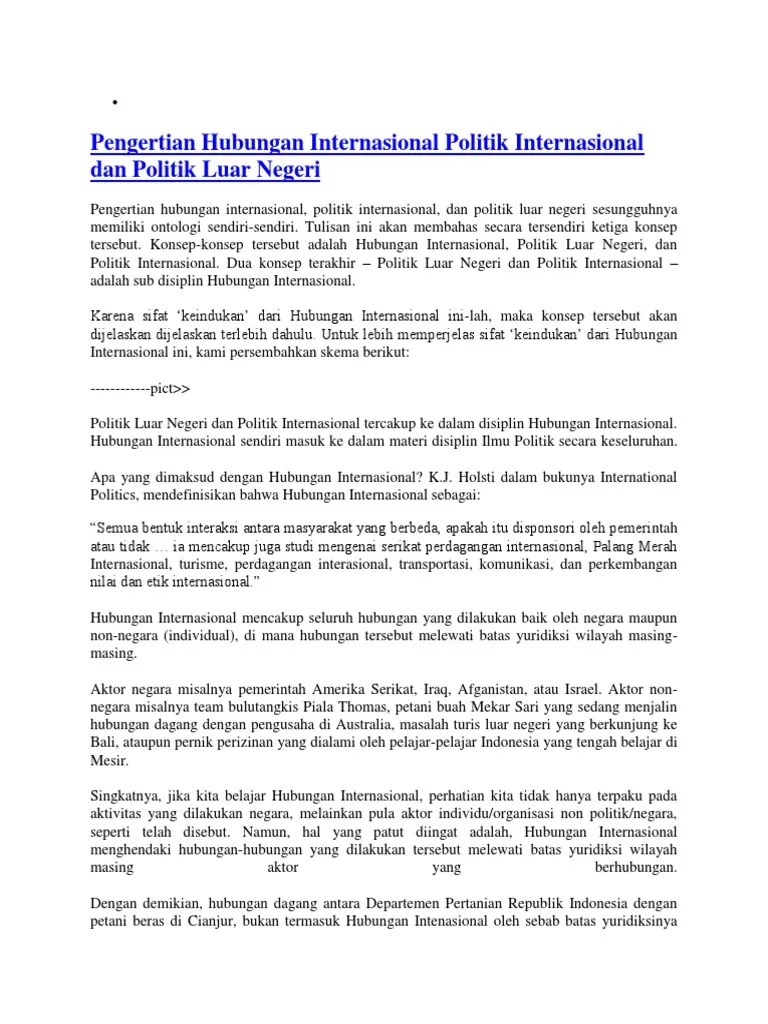 •

Pengertian Hubungan Internasional Politik Internasional dan Politik Luar Negeri

Pengertian hubungan internasional, politik internasional, dan politik luar negeri sesungguhnya memiliki ontologi sendiri-sendiri. Tulisan ini akan membahas secara tersendiri ketiga konsep tersebut. Konsep-konsep tersebut adalah Hubungan Internasional, Politik Luar Negeri, dan Politik Internasional. Dua konsep terakhir – Politik Luar Negeri dan Politik Internasional – adalah sub disiplin Hubungan Internasional.

Karena sifat 'keindukan' dari Hubungan Internasional ini-lah, maka konsep tersebut akan dijelaskan dijelaskan terlebih dahulu. Untuk lebih memperjelas sifat 'keindukan' dari Hubungan Internasional ini, kami persembahkan skema berikut:

------------pict>>

Politik Luar Negeri dan Politik Internasional tercakup ke dalam disiplin Hubungan Internasional. Hubungan Internasional sendiri masuk ke dalam materi disiplin Ilmu Politik secara keseluruhan.

Apa yang dimaksud dengan Hubungan Internasional? K.J. Holsti dalam bukunya International Politics, mendefinisikan bahwa Hubungan Internasional sebagai:

"Semua bentuk interaksi antara masyarakat yang berbeda, apakah itu disponsori oleh pemerintah atau tidak … ia mencakup juga studi mengenai serikat perdagangan internasional, Palang Merah Internasional, turisme, perdagangan interasional, transportasi, komunikasi, dan perkembangan nilai dan etik internasional."

Hubungan Internasional mencakup seluruh hubungan yang dilakukan baik oleh negara maupun non-negara (individual), di mana hubungan tersebut melewati batas yuridiksi wilayah masing-masing.

Aktor negara misalnya pemerintah Amerika Serikat, Iraq, Afganistan, atau Israel. Aktor non-negara misalnya team bulutangkis Piala Thomas, petani buah Mekar Sari yang sedang menjalin hubungan dagang dengan pengusaha di Australia, masalah turis luar negeri yang berkunjung ke Bali, ataupun pernik perizinan yang dialami oleh pelajar-pelajar Indonesia yang tengah belajar di Mesir.

Singkatnya, jika kita belajar Hubungan Internasional, perhatian kita tidak hanya terpaku pada aktivitas yang dilakukan negara, melainkan pula aktor individu/organisasi non politik/negara, seperti telah disebut. Namun, hal yang patut diingat adalah, Hubungan Internasional menghendaki hubungan-hubungan yang dilakukan tersebut melewati batas yuridiksi wilayah masing aktor yang berhubungan.

Dengan demikian, hubungan dagang antara Departemen Pertanian Republik Indonesia dengan petani beras di Cianjur, bukan termasuk Hubungan Intenasional oleh sebab batas yuridiksinya